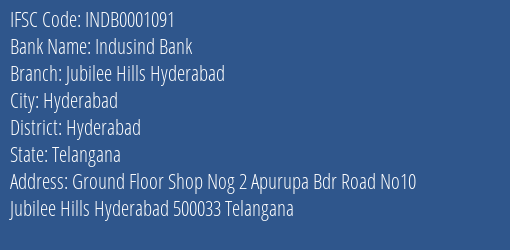 IFSC Code: INDB0001091
Bank Name: Indusind Bank
Branch: Jubilee Hills Hyderabad
City: Hyderabad
District: Hyderabad
State: Telangana
Address: Ground Floor Shop Nog 2 Apurupa Bdr Road No10 Jubilee Hills Hyderabad 500033 Telangana